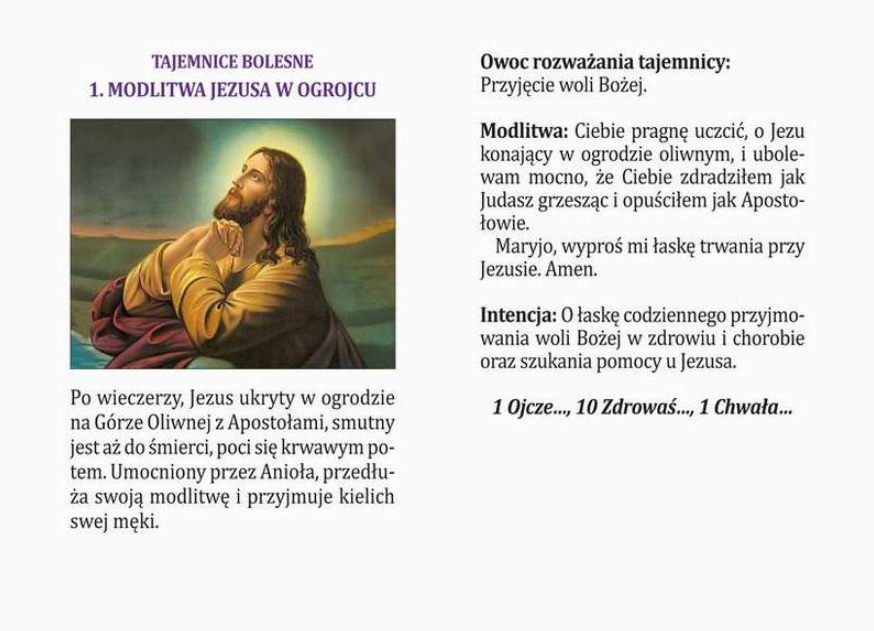 TAJEMNICE BOLESNE
1. MODLITWA JEZUSA W OGROJCU

Po wieczerzy, Jezus ukryty w ogrodzie na Górze Oliwnej z Apostołami, smutny jest aż do śmierci, poci się krwawym potem. Umocniony przez Anioła, przedłuża swoją modlitwę i przyjmuje kielich swej męki.

Owoc rozważania tajemnicy:
Przyjęcie woli Bożej.

Modlitwa: Ciebie pragnę uczcić, o Jezu konający w ogrodzie oliwnym, i ubolewam mocno, że Ciebie zdradziłem jak Judasz grzesząc i opuściłem jak Apostołowie.
Maryjo, wyproś mi łaskę trwania przy Jezusie. Amen.

Intencja: O łaskę codziennego przyjmowania woli Bożej w zdrowiu i chorobie oraz szukania pomocy u Jezusa.

1 Ojcze..., 10 Zdrowaś..., 1 Chwała...